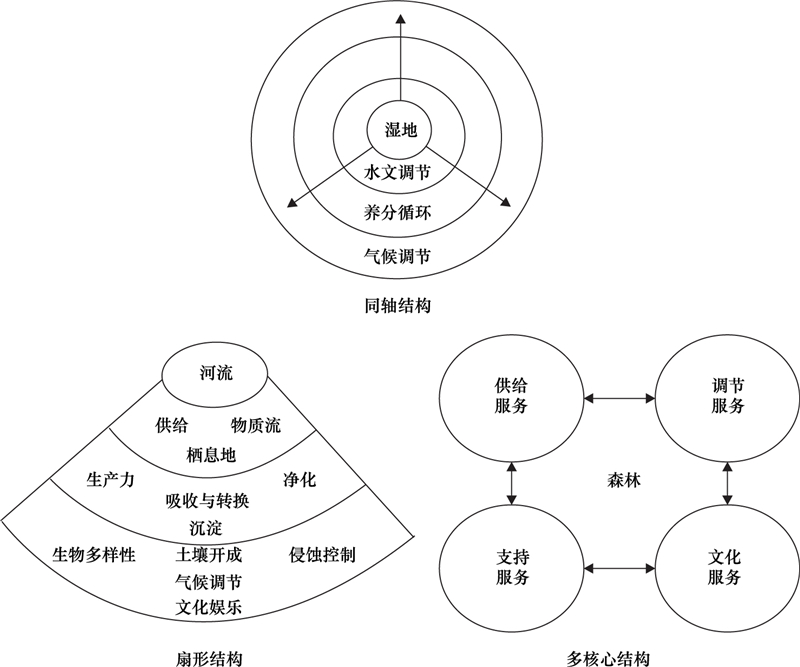 湿地
水文调节
养分循环
气候调节

同轴结构

河流
供给 物质流
栖息地
生产力 净化
吸收与转换
沉淀
生物多样性 土壤开成 侵蚀控制
气候调节
文化娱乐

扇形结构

供给服务
调节服务
森林
支持服务
文化服务

多核心结构